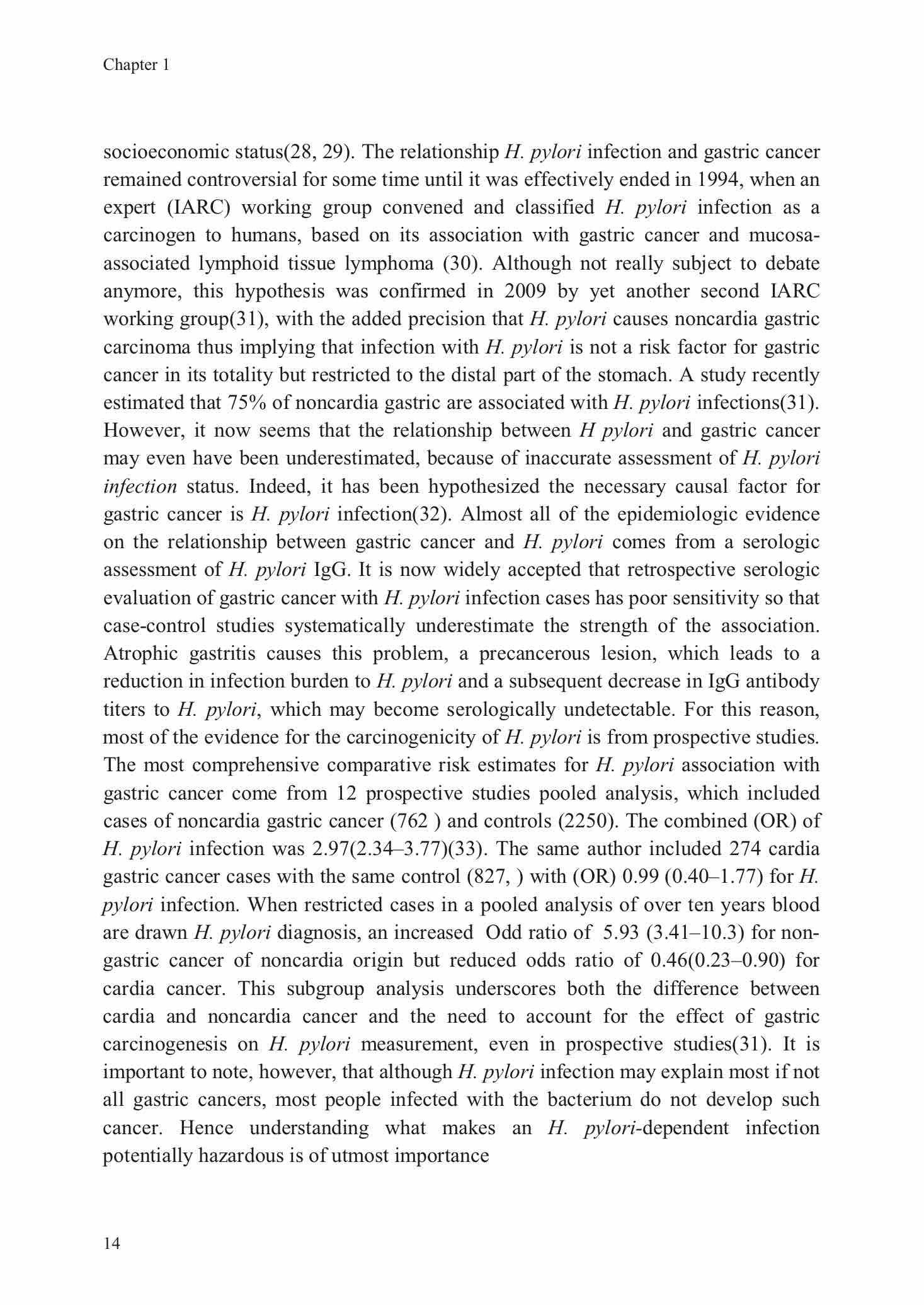 Chapter 1

socioeconomic status(28, 29). The relationship H. pylori infection and gastric cancer remained controversial for some time until it was effectively ended in 1994, when an expert (IARC) working group convened and classified H. pylori infection as a carcinogen to humans, based on its association with gastric cancer and mucosa-associated lymphoid tissue lymphoma (30). Although not really subject to debate anymore, this hypothesis was confirmed in 2009 by yet another second IARC working group(31), with the added precision that H. pylori causes noncardia gastric carcinoma thus implying that infection with H. pylori is not a risk factor for gastric cancer in its totality but restricted to the distal part of the stomach. A study recently estimated that 75% of noncardia gastric are associated with H. pylori infections(31). However, it now seems that the relationship between H pylori and gastric cancer may even have been underestimated, because of inaccurate assessment of H. pylori infection status. Indeed, it has been hypothesized the necessary causal factor for gastric cancer is H. pylori infection(32). Almost all of the epidemiologic evidence on the relationship between gastric cancer and H. pylori comes from a serologic assessment of H. pylori IgG. It is now widely accepted that retrospective serologic evaluation of gastric cancer with H. pylori infection cases has poor sensitivity so that case-control studies systematically underestimate the strength of the association. Atrophic gastritis causes this problem, a precancerous lesion, which leads to a reduction in infection burden to H. pylori and a subsequent decrease in IgG antibody titers to H. pylori, which may become serologically undetectable. For this reason, most of the evidence for the carcinogenicity of H. pylori is from prospective studies. The most comprehensive comparative risk estimates for H. pylori association with gastric cancer come from 12 prospective studies pooled analysis, which included cases of noncardia gastric cancer (762 ) and controls (2250). The combined (OR) of H. pylori infection was 2.97(2.34–3.77)(33). The same author included 274 cardia gastric cancer cases with the same control (827, ) with (OR) 0.99 (0.40–1.77) for H. pylori infection. When restricted cases in a pooled analysis of over ten years blood are drawn H. pylori diagnosis, an increased Odd ratio of 5.93 (3.41–10.3) for non-gastric cancer of noncardia origin but reduced odds ratio of 0.46(0.23–0.90) for cardia cancer. This subgroup analysis underscores both the difference between cardia and noncardia cancer and the need to account for the effect of gastric carcinogenesis on H. pylori measurement, even in prospective studies(31). It is important to note, however, that although H. pylori infection may explain most if not all gastric cancers, most people infected with the bacterium do not develop such cancer. Hence understanding what makes an H. pylori-dependent infection potentially hazardous is of utmost importance

14